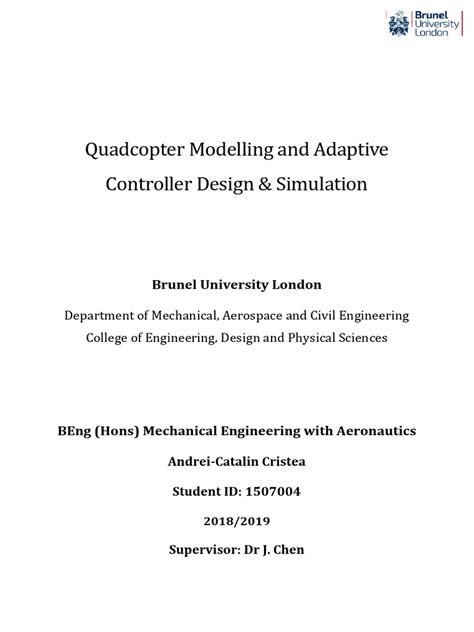 Brunel University London

Quadcopter Modelling and Adaptive Controller Design & Simulation

Brunel University London

Department of Mechanical, Aerospace and Civil Engineering
College of Engineering, Design and Physical Sciences

BEng (Hons) Mechanical Engineering with Aeronautics

Andrei-Catalin Cristea

Student ID: 1507004

2018/2019

Supervisor: Dr J. Chen